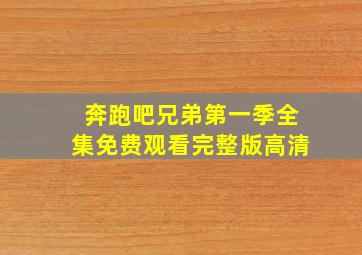 奔跑吧兄弟第一季全集免费观看完整版高清